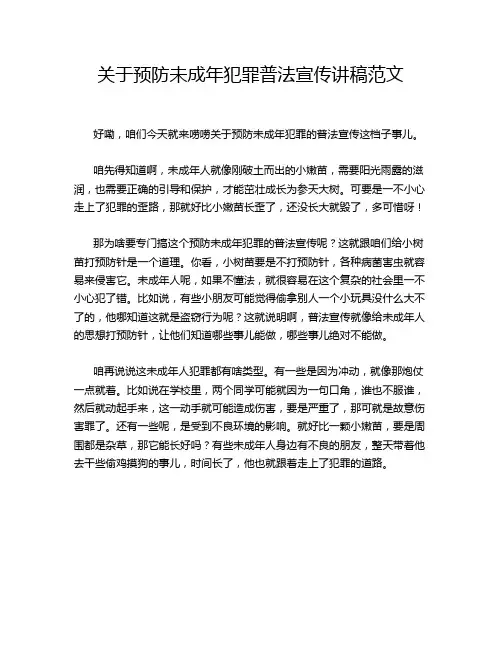 关于预防未成年犯罪普法宣传讲稿范文

好嘞，咱们今天就来唠唠关于预防未成年犯罪的普法宣传这档子事儿。

咱先得知道啊，未成年人就像刚破土而出的小嫩苗，需要阳光雨露的滋润，也需要正确的引导和保护，才能茁壮成长为参天大树。可要是一不小心走上了犯罪的歪路，那就好比小嫩苗长歪了，还没长大就毁了，多可惜呀！

那为啥要专门搞这个预防未成年犯罪的普法宣传呢？这就跟咱们给小树苗打预防针是一个道理。你看，小树苗要是不打预防针，各种病菌害虫就容易来侵害它。未成年人呢，如果不懂法，就很容易在这个复杂的社会里一不小心犯了错。比如说，有些小朋友可能觉得偷拿别人一个小玩具没什么大不了的，他哪知道这就是盗窃行为呢？这就说明啊，普法宣传就像给未成年人的思想打预防针，让他们知道哪些事儿能做，哪些事儿绝对不能做。

咱再说说这未成年人犯罪都有啥类型。有一些是因为冲动，就像那炮仗一点就着。比如说在学校里，两个同学可能就因为一句口角，谁也不服谁，然后就动起手来，这一动手就可能造成伤害，要是严重了，那可就是故意伤害罪了。还有一些呢，是受到不良环境的影响。就好比一颗小嫩苗，要是周围都是杂草，那它能长好吗？有些未成年人身边有不良的朋友，整天带着他去干些偷鸡摸狗的事儿，时间长了，他也就跟着走上了犯罪的道路。